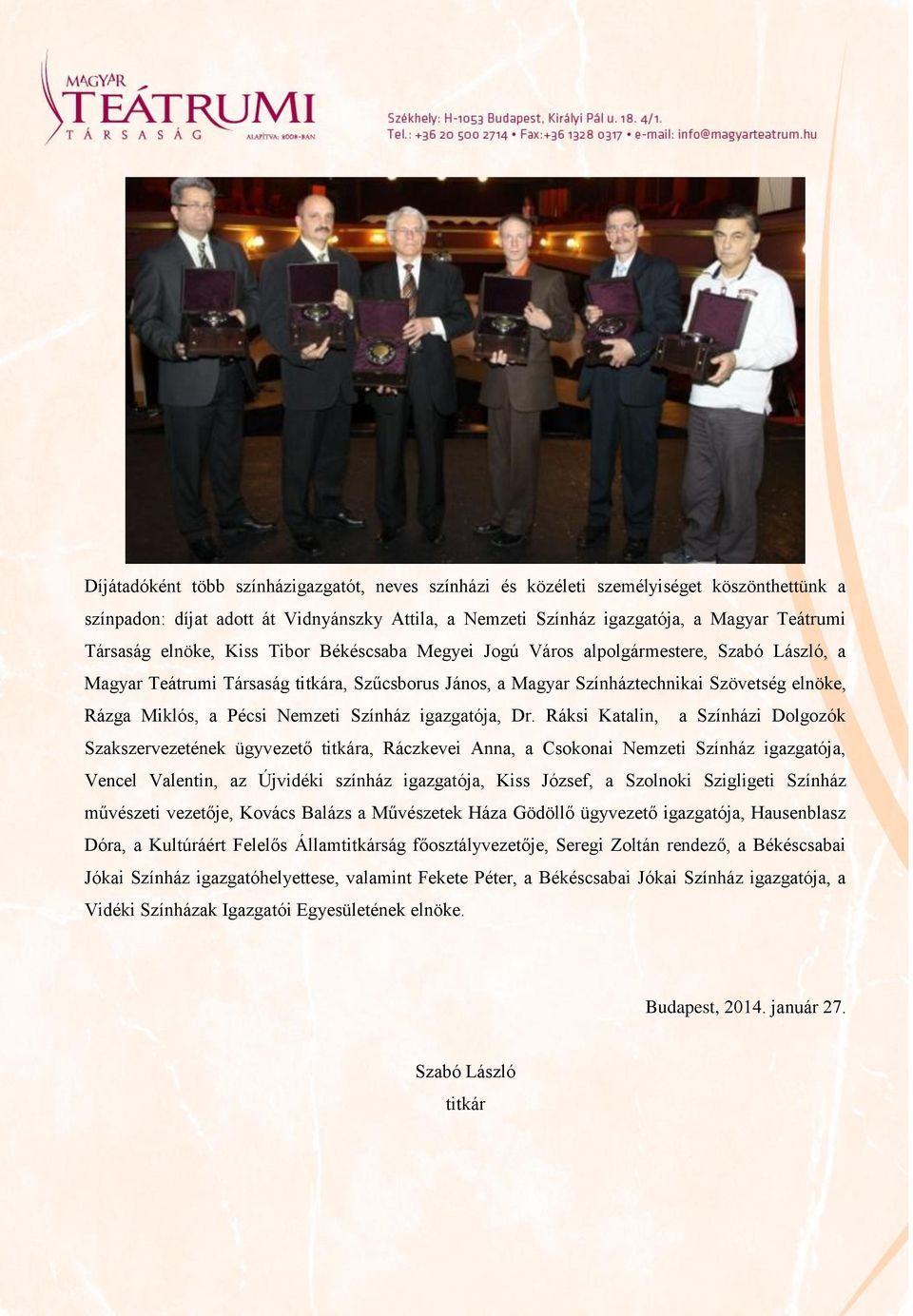 MAGYAR TEÁTRUMI TÁRSASÁG
ALAPÍTVA: 2008-BAN

Székhely: H-1053 Budapest, Királyi Pál u. 18. 4/1.
Tel.: +36 20 500 2714 • Fax:+36 1328 0317 • e-mail: info@magyarteatrum.hu

Díjátadóként több színházigazgatót, neves színházi és közéleti személyiséget köszönthettünk a színpadon: díjat adott át Vidnyánszky Attila, a Nemzeti Színház igazgatója, a Magyar Teátrumi Társaság elnöke, Kiss Tibor Békéscsaba Megyei Jogú Város alpolgármestere, Szabó László, a Magyar Teátrumi Társaság titkára, Szűcsborus János, a Magyar Színháztechnikai Szövetség elnöke, Rázga Miklós, a Pécsi Nemzeti Színház igazgatója, Dr. Ráksi Katalin, a Színházi Dolgozók Szakszervezetének ügyvezető titkára, Ráczkevei Anna, a Csokonai Nemzeti Színház igazgatója, Vencel Valentin, az Újvidéki színház igazgatója, Kiss József, a Szolnoki Szigligeti Színház művészeti vezetője, Kovács Balázs a Művészetek Háza Gödöllő ügyvezető igazgatója, Hausenblasz Dóra, a Kultúráért Felelős Államtitkárság főosztályvezetője, Seregi Zoltán rendező, a Békéscsabai Jókai Színház igazgatóhelyettese, valamint Fekete Péter, a Békéscsabai Jókai Színház igazgatója, a Vidéki Színházak Igazgatói Egyesületének elnöke.

Budapest, 2014. január 27.

Szabó László
titkár